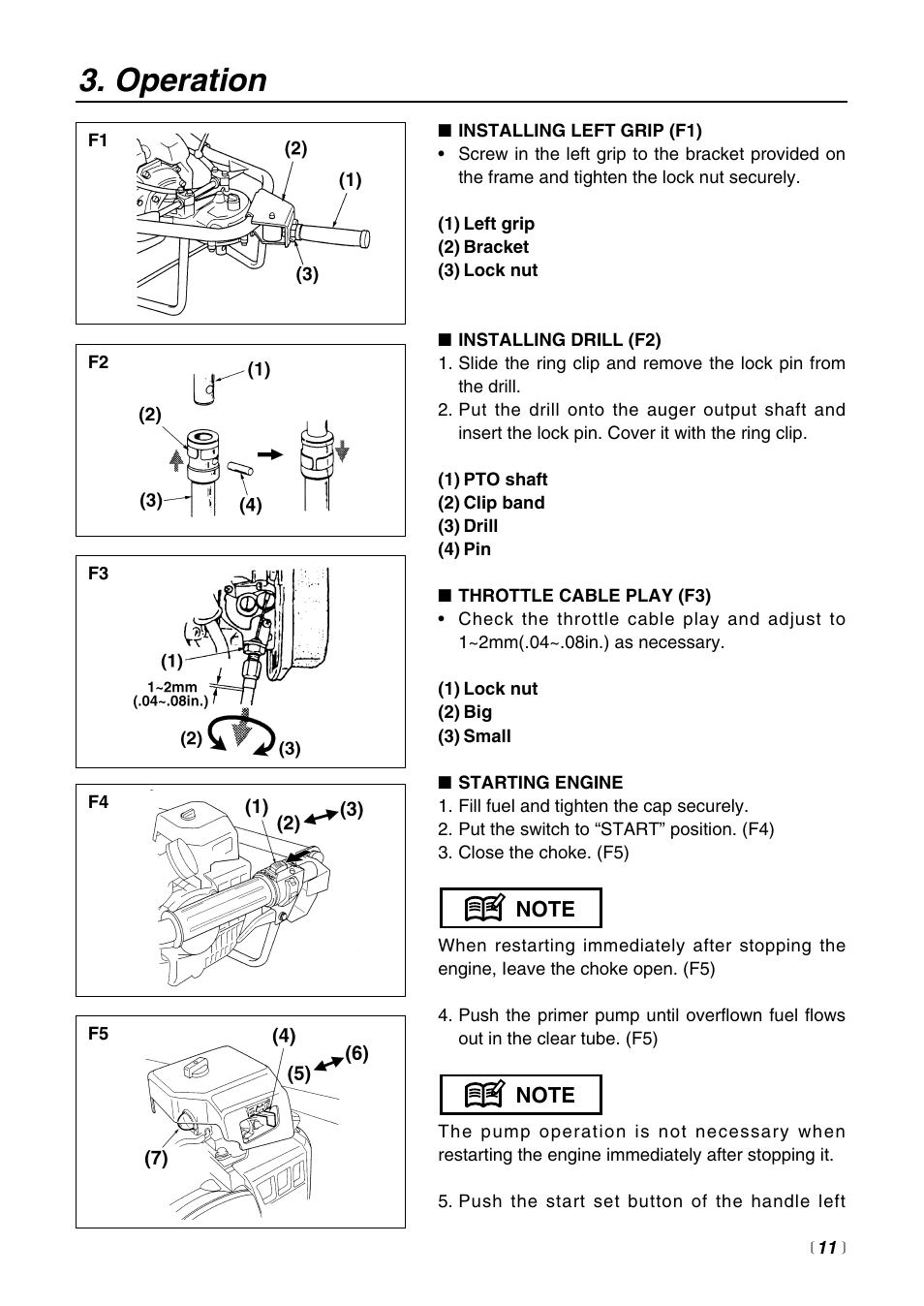 3. Operation

F1
(2)
(1)
(3)

F2
(1)
(2)
(3)
(4)

F3
(1)
1~2mm
(.04~.08in.)
(2)
(3)

F4
(1)
(2)
(3)

F5
(4)
(5)
(6)
(7)

■ INSTALLING LEFT GRIP (F1)
• Screw in the left grip to the bracket provided on the frame and tighten the lock nut securely.

(1) Left grip
(2) Bracket
(3) Lock nut

■ INSTALLING DRILL (F2)
1. Slide the ring clip and remove the lock pin from the drill.
2. Put the drill onto the auger output shaft and insert the lock pin. Cover it with the ring clip.

(1) PTO shaft
(2) Clip band
(3) Drill
(4) Pin

■ THROTTLE CABLE PLAY (F3)
• Check the throttle cable play and adjust to 1~2mm(.04~.08in.) as necessary.

(1) Lock nut
(2) Big
(3) Small

■ STARTING ENGINE
1. Fill fuel and tighten the cap securely.
2. Put the switch to “START” position. (F4)
3. Close the choke. (F5)

NOTE

When restarting immediately after stopping the engine, leave the choke open. (F5)

4. Push the primer pump until overflown fuel flows out in the clear tube. (F5)

NOTE

The pump operation is not necessary when restarting the engine immediately after stopping it.

5. Push the start set button of the handle left

〔 11 〕